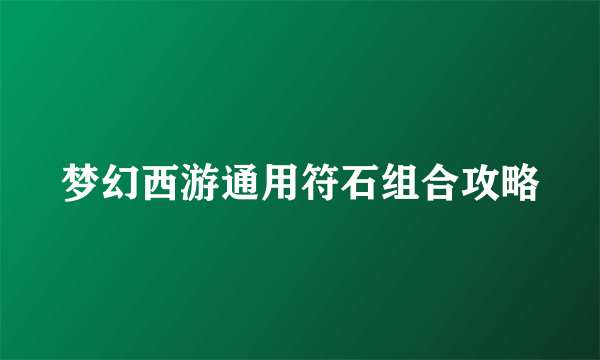 梦幻西游通用符石组合攻略